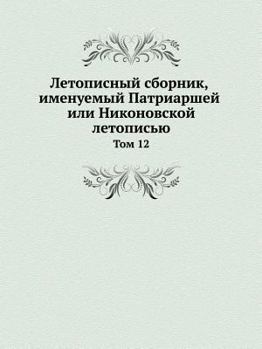 Летописный сборник, именуемый Патриаршей или Никоновской летописью

Том 12